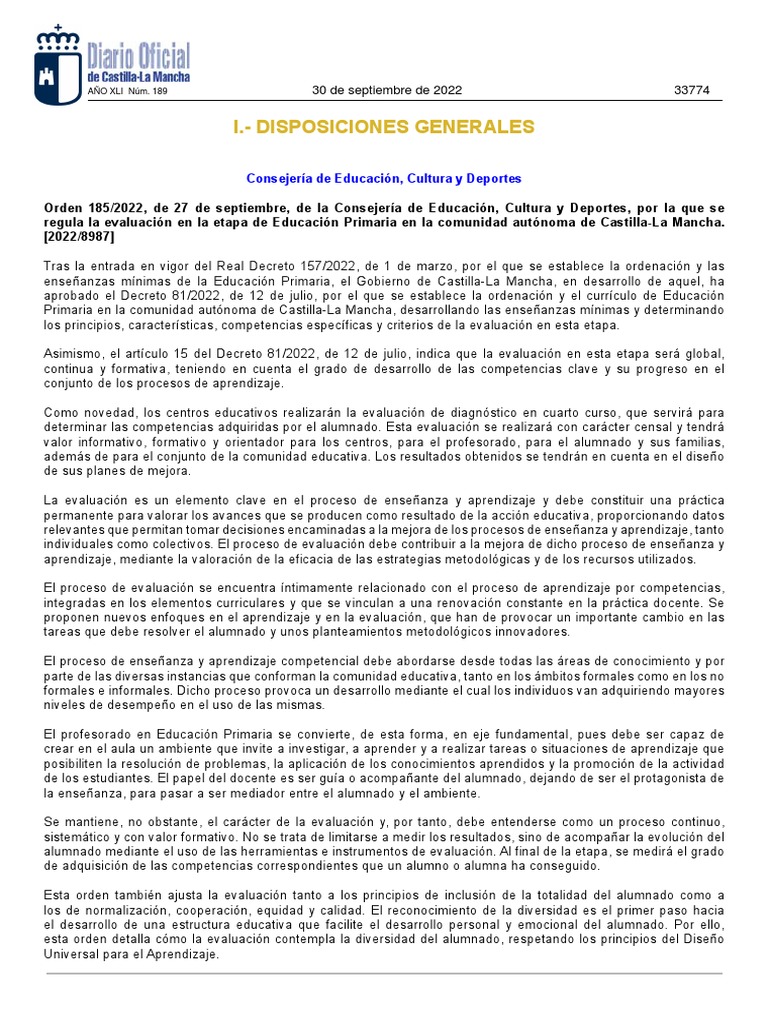 Diario Oficial
de Castilla-La Mancha
AÑO XLI Núm. 189

30 de septiembre de 2022

33774

I.- DISPOSICIONES GENERALES

Consejería de Educación, Cultura y Deportes

Orden 185/2022, de 27 de septiembre, de la Consejería de Educación, Cultura y Deportes, por la que se regula la evaluación en la etapa de Educación Primaria en la comunidad autónoma de Castilla-La Mancha. [2022/8987]

Tras la entrada en vigor del Real Decreto 157/2022, de 1 de marzo, por el que se establece la ordenación y las enseñanzas mínimas de la Educación Primaria, el Gobierno de Castilla-La Mancha, en desarrollo de aquel, ha aprobado el Decreto 81/2022, de 12 de julio, por el que se establece la ordenación y el currículo de Educación Primaria en la comunidad autónoma de Castilla-La Mancha, desarrollando las enseñanzas mínimas y determinando los principios, características, competencias específicas y criterios de la evaluación en esta etapa.

Asimismo, el artículo 15 del Decreto 81/2022, de 12 de julio, indica que la evaluación en esta etapa será global, continua y formativa, teniendo en cuenta el grado de desarrollo de las competencias clave y su progreso en el conjunto de los procesos de aprendizaje.

Como novedad, los centros educativos realizarán la evaluación de diagnóstico en cuarto curso, que servirá para determinar las competencias adquiridas por el alumnado. Esta evaluación se realizará con carácter censal y tendrá valor informativo, formativo y orientador para los centros, para el profesorado, para el alumnado y sus familias, además de para el conjunto de la comunidad educativa. Los resultados obtenidos se tendrán en cuenta en el diseño de sus planes de mejora.

La evaluación es un elemento clave en el proceso de enseñanza y aprendizaje y debe constituir una práctica permanente para valorar los avances que se producen como resultado de la acción educativa, proporcionando datos relevantes que permitan tomar decisiones encaminadas a la mejora de los procesos de enseñanza y aprendizaje, tanto individuales como colectivos. El proceso de evaluación debe contribuir a la mejora de dicho proceso de enseñanza y aprendizaje, mediante la valoración de la eficacia de las estrategias metodológicas y de los recursos utilizados.

El proceso de evaluación se encuentra íntimamente relacionado con el proceso de aprendizaje por competencias, integradas en los elementos curriculares y que se vinculan a una renovación constante en la práctica docente. Se proponen nuevos enfoques en el aprendizaje y en la evaluación, que han de provocar un importante cambio en las tareas que debe resolver el alumnado y unos planteamientos metodológicos innovadores.

El proceso de enseñanza y aprendizaje competencial debe abordarse desde todas las áreas de conocimiento y por parte de las diversas instancias que conforman la comunidad educativa, tanto en los ámbitos formales como en los no formales e informales. Dicho proceso provoca un desarrollo mediante el cual los individuos van adquiriendo mayores niveles de desempeño en el uso de las mismas.

El profesorado en Educación Primaria se convierte, de esta forma, en eje fundamental, pues debe ser capaz de crear en el aula un ambiente que invite a investigar, a aprender y a realizar tareas o situaciones de aprendizaje que posibiliten la resolución de problemas, la aplicación de los conocimientos aprendidos y la promoción de la actividad de los estudiantes. El papel del docente es ser guía o acompañante del alumnado, dejando de ser el protagonista de la enseñanza, para pasar a ser mediador entre el alumnado y el ambiente.

Se mantiene, no obstante, el carácter de la evaluación y, por tanto, debe entenderse como un proceso continuo, sistemático y con valor formativo. No se trata de limitarse a medir los resultados, sino de acompañar la evolución del alumnado mediante el uso de las herramientas e instrumentos de evaluación. Al final de la etapa, se medirá el grado de adquisición de las competencias correspondientes que un alumno o alumna ha conseguido.

Esta orden también ajusta la evaluación tanto a los principios de inclusión de la totalidad del alumnado como a los de normalización, cooperación, equidad y calidad. El reconocimiento de la diversidad es el primer paso hacia el desarrollo de una estructura educativa que facilite el desarrollo personal y emocional del alumnado. Por ello, esta orden detalla cómo la evaluación contempla la diversidad del alumnado, respetando los principios del Diseño Universal para el Aprendizaje.